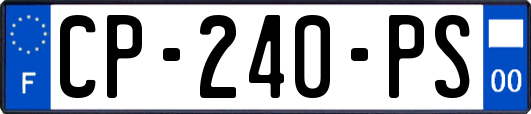 F
CP-240-PS
00